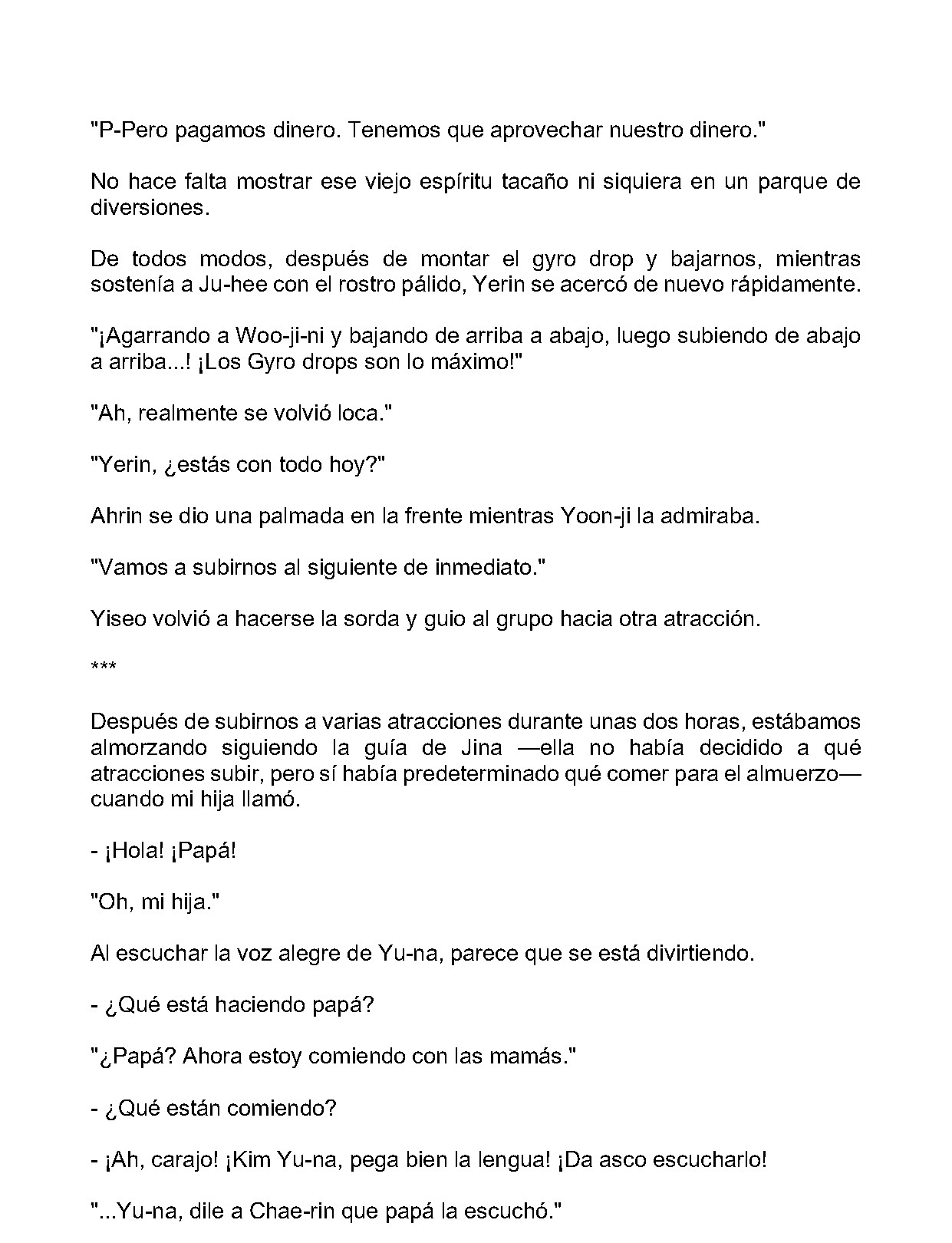 "P-Pero pagamos dinero. Tenemos que aprovechar nuestro dinero."

No hace falta mostrar ese viejo espíritu tacaño ni siquiera en un parque de diversiones.

De todos modos, después de montar el gyro drop y bajarnos, mientras sostenía a Ju-hee con el rostro pálido, Yerin se acercó de nuevo rápidamente.

"¡Agarrando a Woo-ji-ni y bajando de arriba a abajo, luego subiendo de abajo a arriba...! ¡Los Gyro drops son lo máximo!"

"Ah, realmente se volvió loca."

"Yerin, ¿estás con todo hoy?"

Ahrin se dio una palmada en la frente mientras Yoon-ji la admiraba.

"Vamos a subirnos al siguiente de inmediato."

Yiseo volvió a hacerse la sorda y guio al grupo hacia otra atracción.

***

Después de subirnos a varias atracciones durante unas dos horas, estábamos almorzando siguiendo la guía de Jina —ella no había decidido a qué atracciones subir, pero sí había predeterminado qué comer para el almuerzo— cuando mi hija llamó.

- ¡Hola! ¡Papá!

"Oh, mi hija."

Al escuchar la voz alegre de Yu-na, parece que se está divirtiendo.

- ¿Qué está haciendo papá?

"¿Papá? Ahora estoy comiendo con las mamás."

- ¿Qué están comiendo?

- ¡Ah, carajo! ¡Kim Yu-na, pega bien la lengua! ¡Da asco escucharlo!

"...Yu-na, dile a Chae-rin que papá la escuchó."